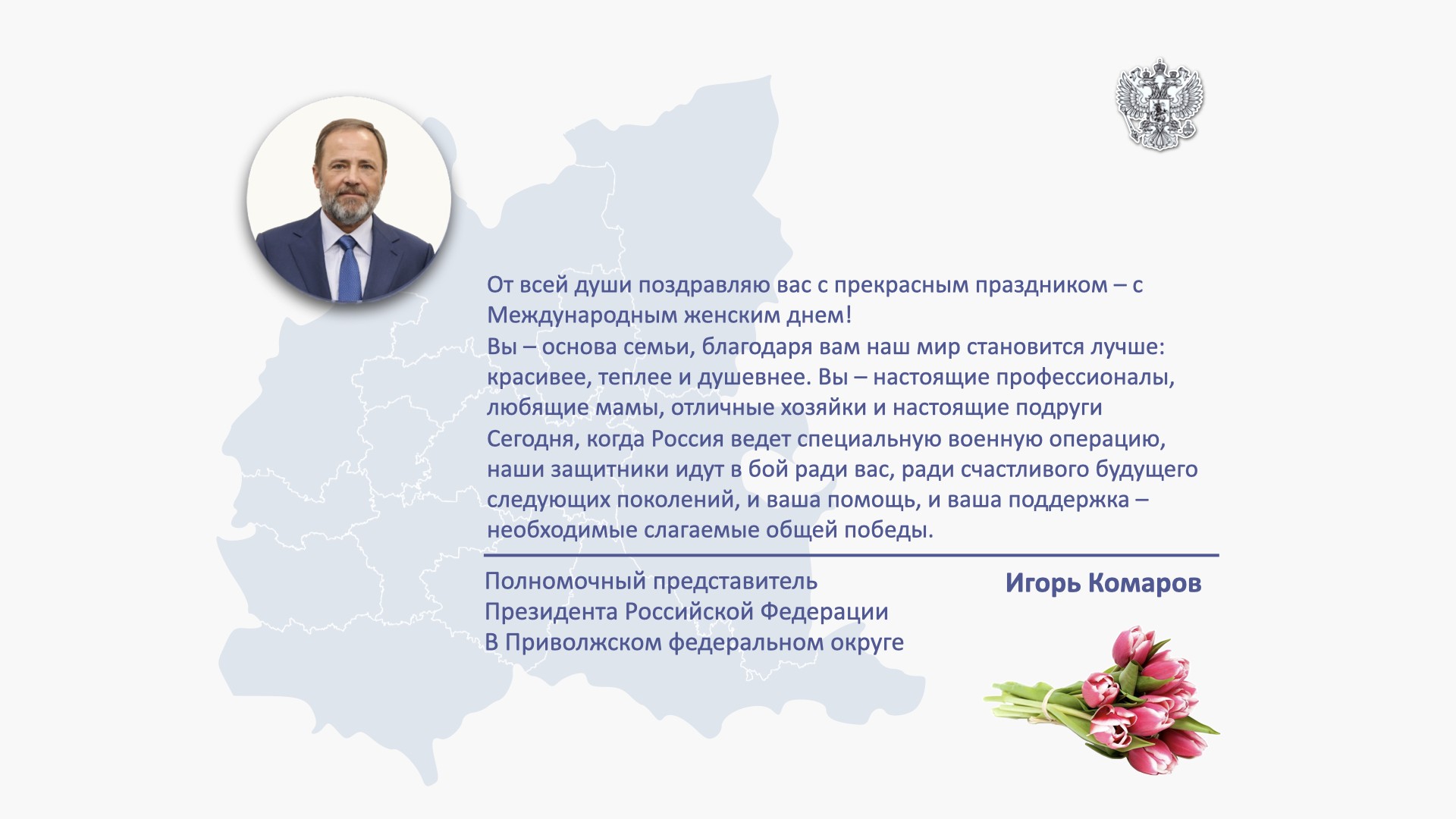 От всей души поздравляю вас с прекрасным праздником – с Международным женским днем!
Вы – основа семьи, благодаря вам наш мир становится лучше: красивее, теплее и душевнее. Вы – настоящие профессионалы, любящие мамы, отличные хозяйки и настоящие подруги
Сегодня, когда Россия ведет специальную военную операцию, наши защитники идут в бой ради вас, ради счастливого будущего следующих поколений, и ваша помощь, и ваша поддержка – необходимые слагаемые общей победы.

Полномочный представитель
Президента Российской Федерации
В Приволжском федеральном округе

Игорь Комаров